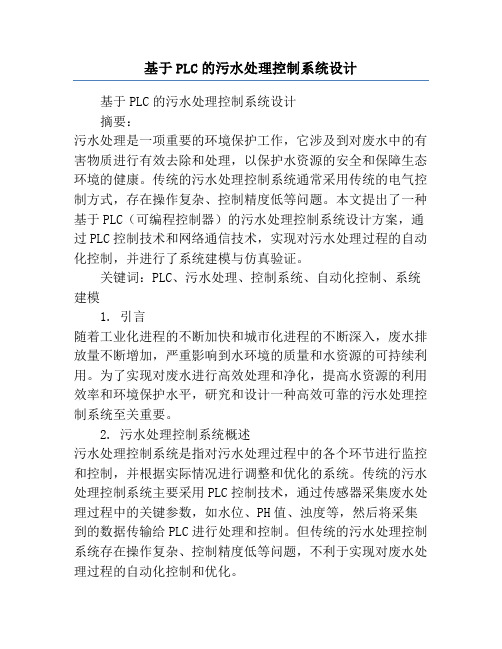 基于PLC的污水处理控制系统设计

基于PLC的污水处理控制系统设计

摘要：

污水处理是一项重要的环境保护工作，它涉及到对废水中的有害物质进行有效去除和处理，以保护水资源的安全和保障生态环境的健康。传统的污水处理控制系统通常采用传统的电气控制方式，存在操作复杂、控制精度低等问题。本文提出了一种基于PLC（可编程控制器）的污水处理控制系统设计方案，通过PLC控制技术和网络通信技术，实现对污水处理过程的自动化控制，并进行了系统建模与仿真验证。

关键词：PLC、污水处理、控制系统、自动化控制、系统建模

1. 引言

随着工业化进程的不断加快和城市化进程的不断深入，废水排放量不断增加，严重影响到水环境的质量和水资源的可持续利用。为了实现对废水进行高效处理和净化，提高水资源的利用效率和环境保护水平，研究和设计一种高效可靠的污水处理控制系统至关重要。

2. 污水处理控制系统概述

污水处理控制系统是指对污水处理过程中的各个环节进行监控和控制，并根据实际情况进行调整和优化的系统。传统的污水处理控制系统主要采用PLC控制技术，通过传感器采集废水处理过程中的关键参数，如水位、PH值、浊度等，然后将采集到的数据传输给PLC进行处理和控制。但传统的污水处理控制系统存在操作复杂、控制精度低等问题，不利于实现对废水处理过程的自动化控制和优化。